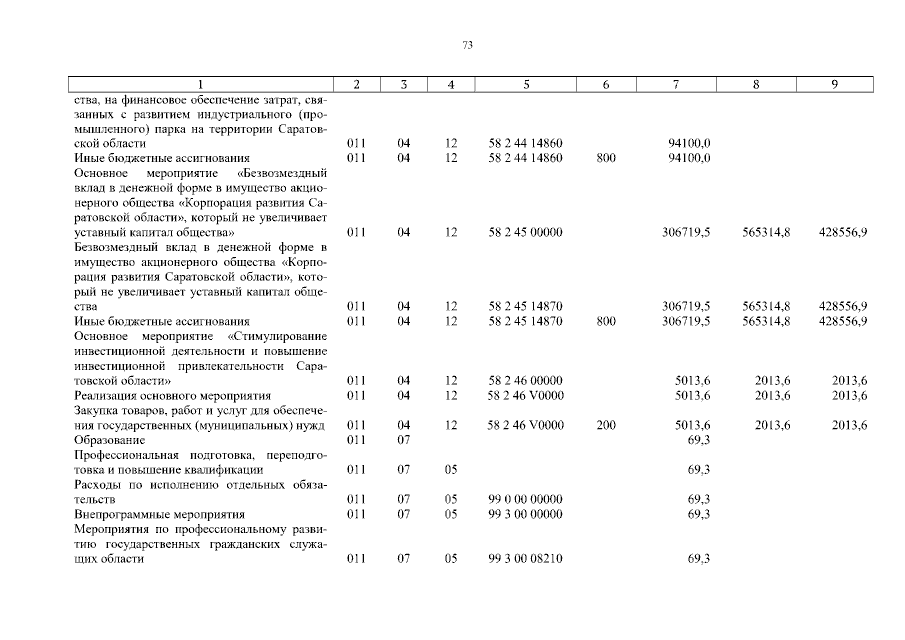 73

| 1 | 2 | 3 | 4 | 5 | 6 | 7 | 8 | 9 |
|---|---|---|---|---|---|---|---|---|
| ства, на финансовое обеспечение затрат, связанных с развитием индустриального (промышленного) парка на территории Саратовской области | 011 | 04 | 12 | 58 2 44 14860 | | 94100,0 | | |
| Иные бюджетные ассигнования | 011 | 04 | 12 | 58 2 44 14860 | 800 | 94100,0 | | |
| Основное мероприятие «Безвозмездный вклад в денежной форме в имущество акционерного общества «Корпорация развития Саратовской области», который не увеличивает уставный капитал общества» | 011 | 04 | 12 | 58 2 45 00000 | | 306719,5 | 565314,8 | 428556,9 |
| Безвозмездный вклад в денежной форме в имущество акционерного общества «Корпорация развития Саратовской области», который не увеличивает уставный капитал общества | 011 | 04 | 12 | 58 2 45 14870 | | 306719,5 | 565314,8 | 428556,9 |
| Иные бюджетные ассигнования | 011 | 04 | 12 | 58 2 45 14870 | 800 | 306719,5 | 565314,8 | 428556,9 |
| Основное мероприятие «Стимулирование инвестиционной деятельности и повышение инвестиционной привлекательности Саратовской области» | 011 | 04 | 12 | 58 2 46 00000 | | 5013,6 | 2013,6 | 2013,6 |
| Реализация основного мероприятия | 011 | 04 | 12 | 58 2 46 V0000 | | 5013,6 | 2013,6 | 2013,6 |
| Закупка товаров, работ и услуг для обеспечения государственных (муниципальных) нужд | 011 | 04 | 12 | 58 2 46 V0000 | 200 | 5013,6 | 2013,6 | 2013,6 |
| Образование | 011 | 07 | | | | 69,3 | | |
| Профессиональная подготовка, переподготовка и повышение квалификации | 011 | 07 | 05 | | | 69,3 | | |
| Расходы по исполнению отдельных обязательств | 011 | 07 | 05 | 99 0 00 00000 | | 69,3 | | |
| Внепрограммные мероприятия | 011 | 07 | 05 | 99 3 00 00000 | | 69,3 | | |
| Мероприятия по профессиональному развитию государственных гражданских служащих области | 011 | 07 | 05 | 99 3 00 08210 | | 69,3 | | |